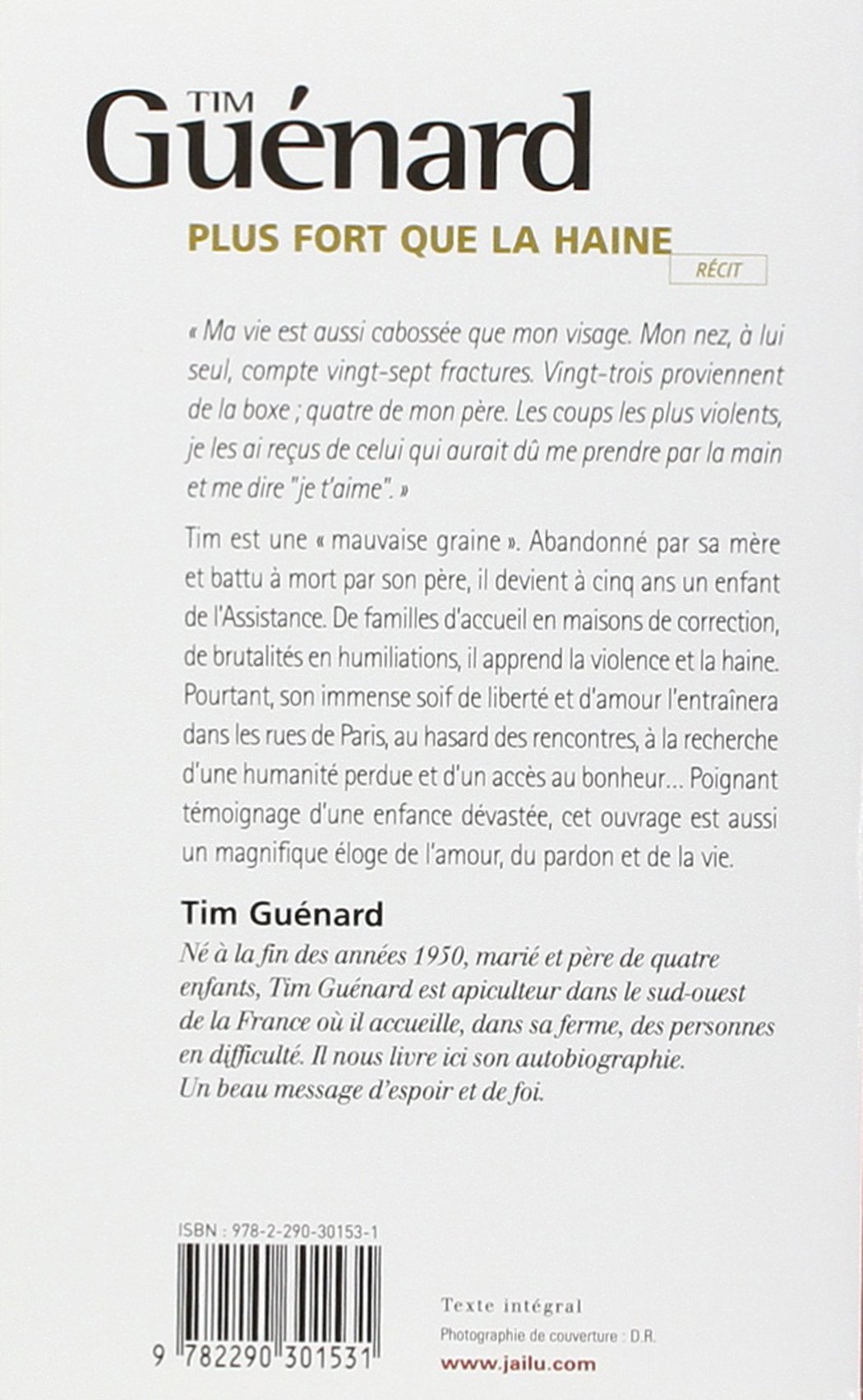 TIM
Guénard

PLUS FORT QUE LA HAINE

RÉCIT

« Ma vie est aussi cabossée que mon visage. Mon nez, à lui seul, compte vingt-sept fractures. Vingt-trois proviennent de la boxe ; quatre de mon père. Les coups les plus violents, je les ai reçus de celui qui aurait dû me prendre par la main et me dire "je t'aime". »

Tim est une « mauvaise graine ». Abandonné par sa mère et battu à mort par son père, il devient à cinq ans un enfant de l'Assistance. De familles d'accueil en maisons de correction, de brutalités en humiliations, il apprend la violence et la haine. Pourtant, son immense soif de liberté et d'amour l'entraînera dans les rues de Paris, au hasard des rencontres, à la recherche d'une humanité perdue et d'un accès au bonheur... Poignant témoignage d'une enfance dévastée, cet ouvrage est aussi un magnifique éloge de l'amour, du pardon et de la vie.

Tim Guénard

Né à la fin des années 1950, marié et père de quatre enfants, Tim Guénard est apiculteur dans le sud-ouest de la France où il accueille, dans sa ferme, des personnes en difficulté. Il nous livre ici son autobiographie. Un beau message d'espoir et de foi.

ISBN : 978-2-290-30153-1

9 782290 301531

Texte intégral

Photographie de couverture : D.R.

www.jailu.com